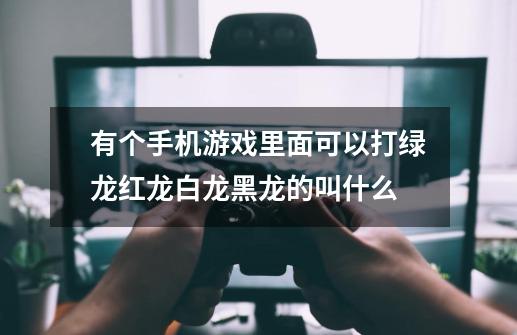 有个手机游戏里面可以打绿龙红龙白龙黑龙的叫什么